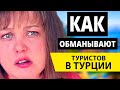 КАК
ОБМАНЫВАЮТ
ТУРИСТОВ
В ТУРЦИИ